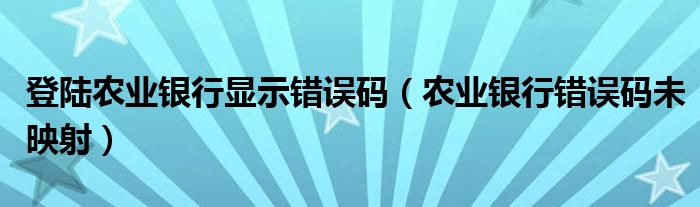 登陆农业银行显示错误码（农业银行错误码未映射）